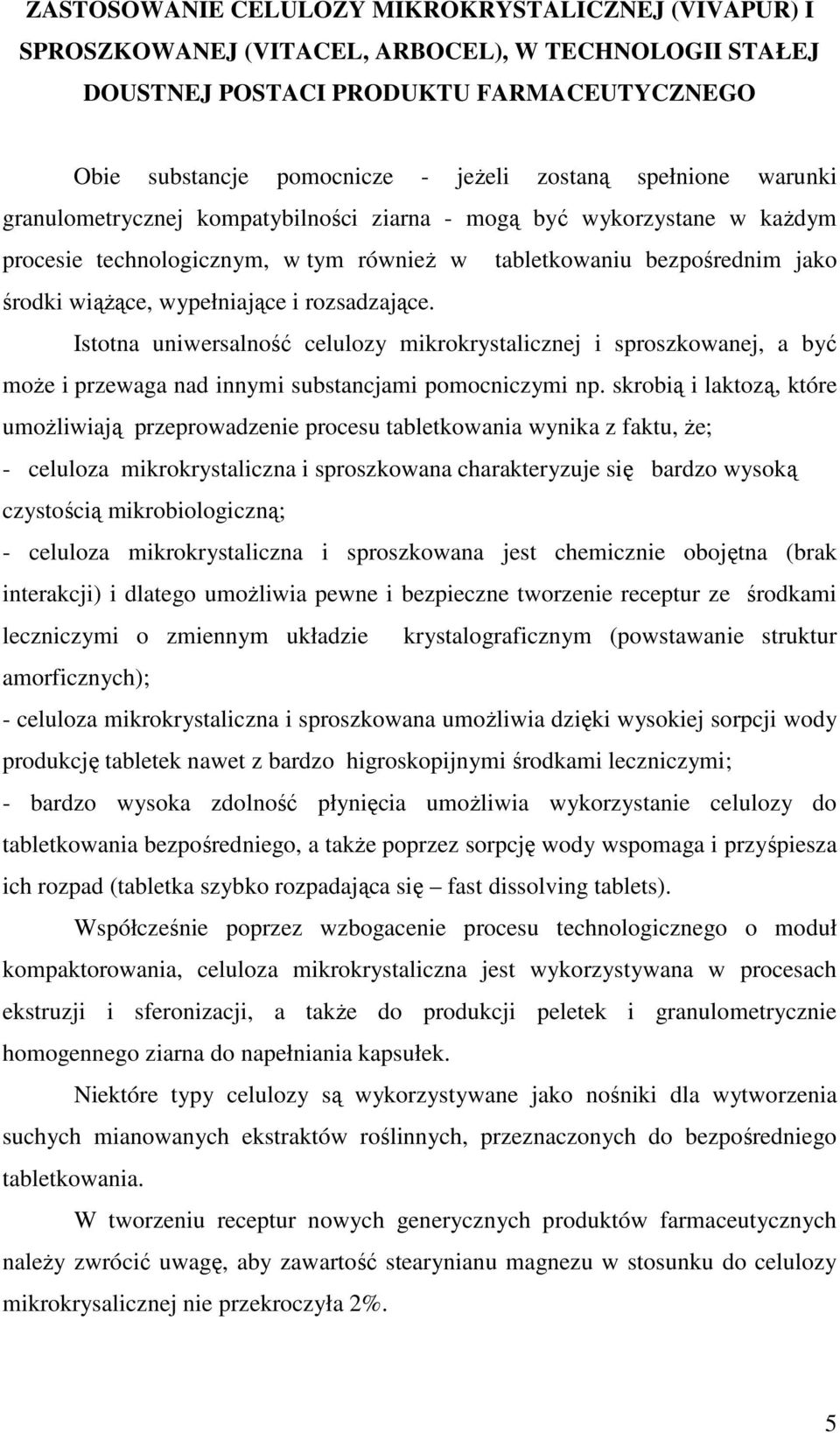 ZASTOSOWANIE CELULOZY MIKROKRYSTALICZNEJ (VIVAPUR) I SPROSZKOWANEJ (VITACEL, ARBOCEL), W TECHNOLOGII STAŁEJ DOUSTNEJ POSTACI PRODUKTU FARMACEUTYCZNEGO

Obie substancje pomocnicze - jeżeli zostaną spełnione warunki granulometrycznej kompatybilności ziarna - mogą być wykorzystane w każdym procesie technologicznym, w tym również w tabletkowaniu bezpośrednim jako środki wiążące, wypełniające i rozsadzające.

Istotna uniwersalność celulozy mikrokrystalicznej i sproszkowanej, a być może i przewaga nad innymi substancjami pomocniczymi np. skrobią i laktozą, które umożliwiają przeprowadzenie procesu tabletkowania wynika z faktu, że;

- celuloza mikrokrystaliczna i sproszkowana charakteryzuje się bardzo wysoką czystością mikrobiologiczną;

- celuloza mikrokrystaliczna i sproszkowana jest chemicznie obojętna (brak interakcji) i dlatego umożliwia pewne i bezpieczne tworzenie receptur ze środkami leczniczymi o zmiennym układzie krystalograficznym (powstawanie struktur amorficznych);

- celuloza mikrokrystaliczna i sproszkowana umożliwia dzięki wysokiej sorpcji wody produkcję tabletek nawet z bardzo higroskopijnymi środkami leczniczymi;

- bardzo wysoka zdolność płynięcia umożliwia wykorzystanie celulozy do tabletkowania bezpośredniego, a także poprzez sorpcję wody wspomaga i przyśpiesza ich rozpad (tabletka szybko rozpadająca się – fast dissolving tablets).

Współcześnie poprzez wzbogacenie procesu technologicznego o moduł kompaktorowania, celuloza mikrokrystaliczna jest wykorzystywana w procesach ekstruzji i sferonizacji, a także do produkcji peletek i granulometrycznie homogennego ziarna do napełniania kapsułek.

Niektóre typy celulozy są wykorzystywane jako nośniki dla wytworzenia suchych mianowanych ekstraktów roślinnych, przeznaczonych do bezpośredniego tabletkowania.

W tworzeniu receptur nowych generycznych produktów farmaceutycznych należy zwrócić uwagę, aby zawartość stearynianu magnezu w stosunku do celulozy mikrokrysalicznej nie przekroczyła 2%.

5